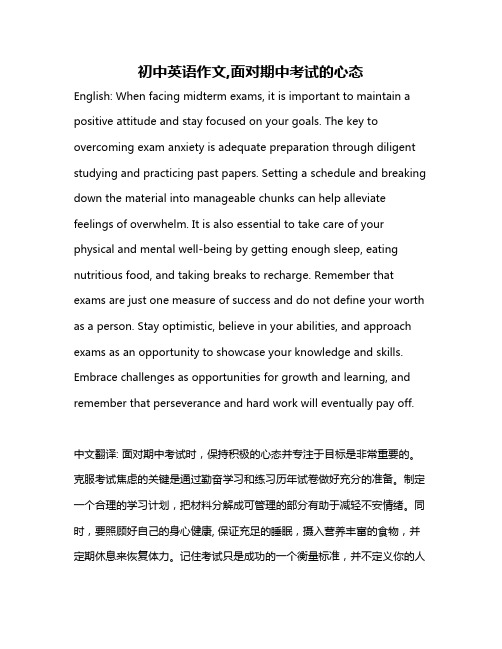 初中英语作文,面对期中考试的心态

English: When facing midterm exams, it is important to maintain a positive attitude and stay focused on your goals. The key to overcoming exam anxiety is adequate preparation through diligent studying and practicing past papers. Setting a schedule and breaking down the material into manageable chunks can help alleviate feelings of overwhelm. It is also essential to take care of your physical and mental well-being by getting enough sleep, eating nutritious food, and taking breaks to recharge. Remember that exams are just one measure of success and do not define your worth as a person. Stay optimistic, believe in your abilities, and approach exams as an opportunity to showcase your knowledge and skills. Embrace challenges as opportunities for growth and learning, and remember that perseverance and hard work will eventually pay off.

中文翻译: 面对期中考试时，保持积极的心态并专注于目标是非常重要的。克服考试焦虑的关键是通过勤奋学习和练习历年试卷做好充分的准备。制定一个合理的学习计划，把材料分解成可管理的部分有助于减轻不安情绪。同时，要照顾好自己的身心健康, 保证充足的睡眠，摄入营养丰富的食物，并定期休息来恢复体力。记住考试只是成功的一个衡量标准，并不定义你的人